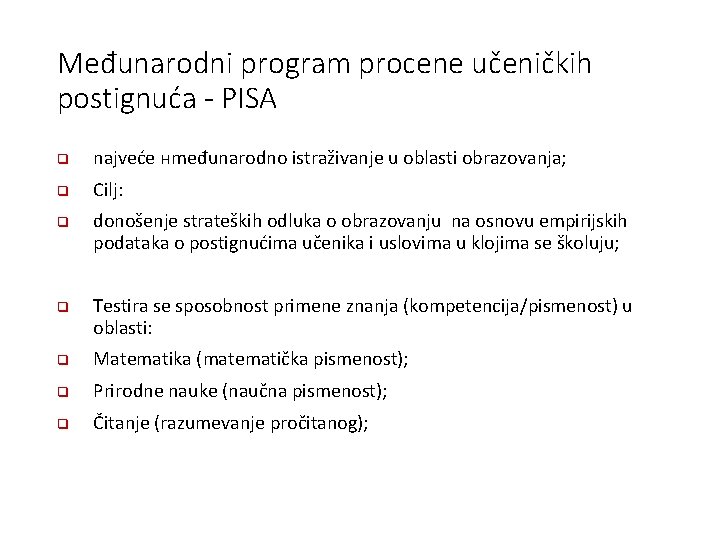 Međunarodni program procene učeničkih postignuća - PISA

najveće нmeđunarodno istraživanje u oblasti obrazovanja;

Cilj:

donošenje strateških odluka o obrazovanju na osnovu empirijskih podataka o postignućima učenika i uslovima u klojima se školuju;

Testira se sposobnost primene znanja (kompetencija/pismenost) u oblasti:

Matematika (matematička pismenost);

Prirodne nauke (naučna pismenost);

Čitanje (razumevanje pročitanog);